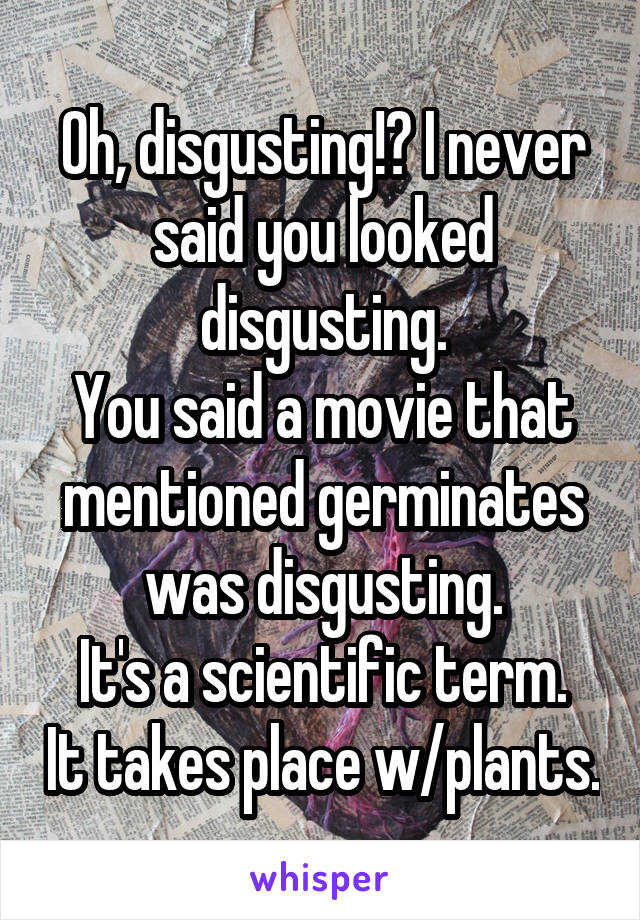 Oh, disgusting!? I never said you looked disgusting.
You said a movie that mentioned germinates was disgusting.
It's a scientific term.
It takes place w/plants.

whisper